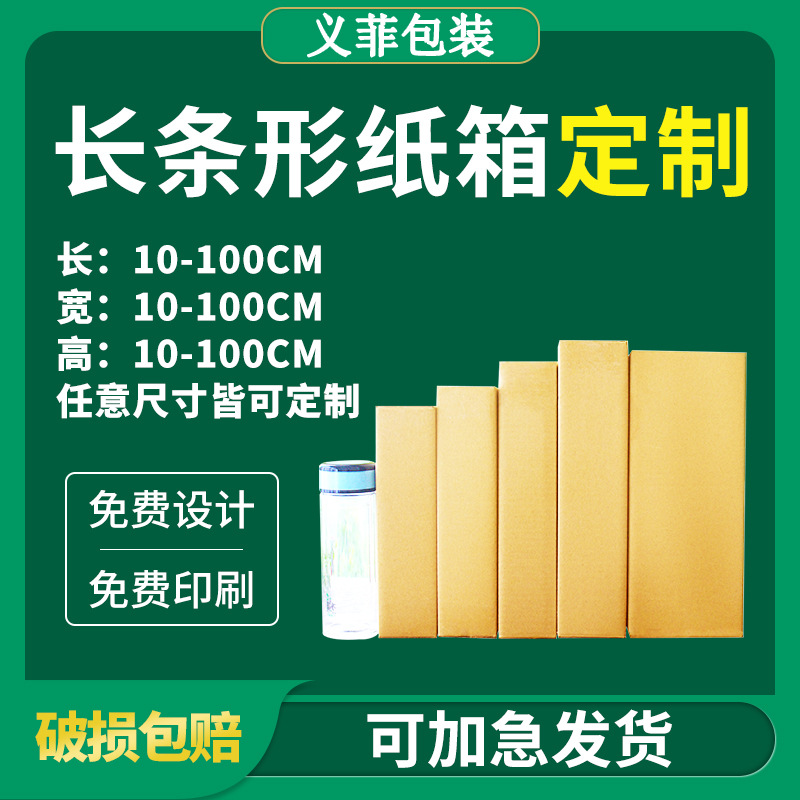 义菲包装

长条形纸箱定制

长：10-100CM
宽：10-100CM
高：10-100CM
任意尺寸皆可定制

免费设计

免费印刷

破损包赔

可加急发货